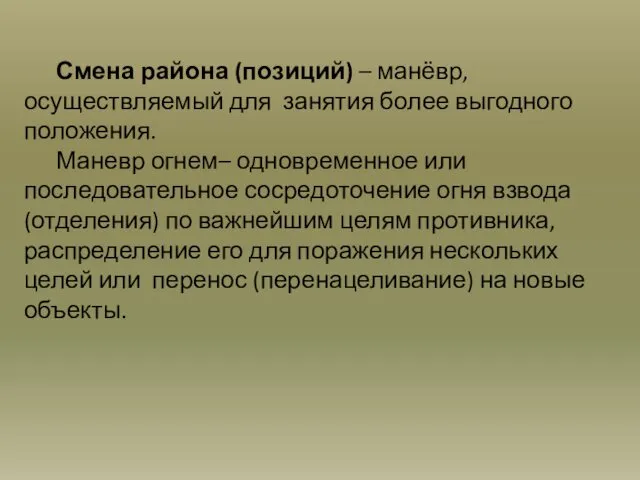 Смена района (позиций) – манёвр, осуществляемый для занятия более выгодного положения.

Маневр огнем– одновременное или последовательное сосредоточение огня взвода (отделения) по важнейшим целям противника, распределение его для поражения нескольких целей или перенос (перенацеливание) на новые объекты.